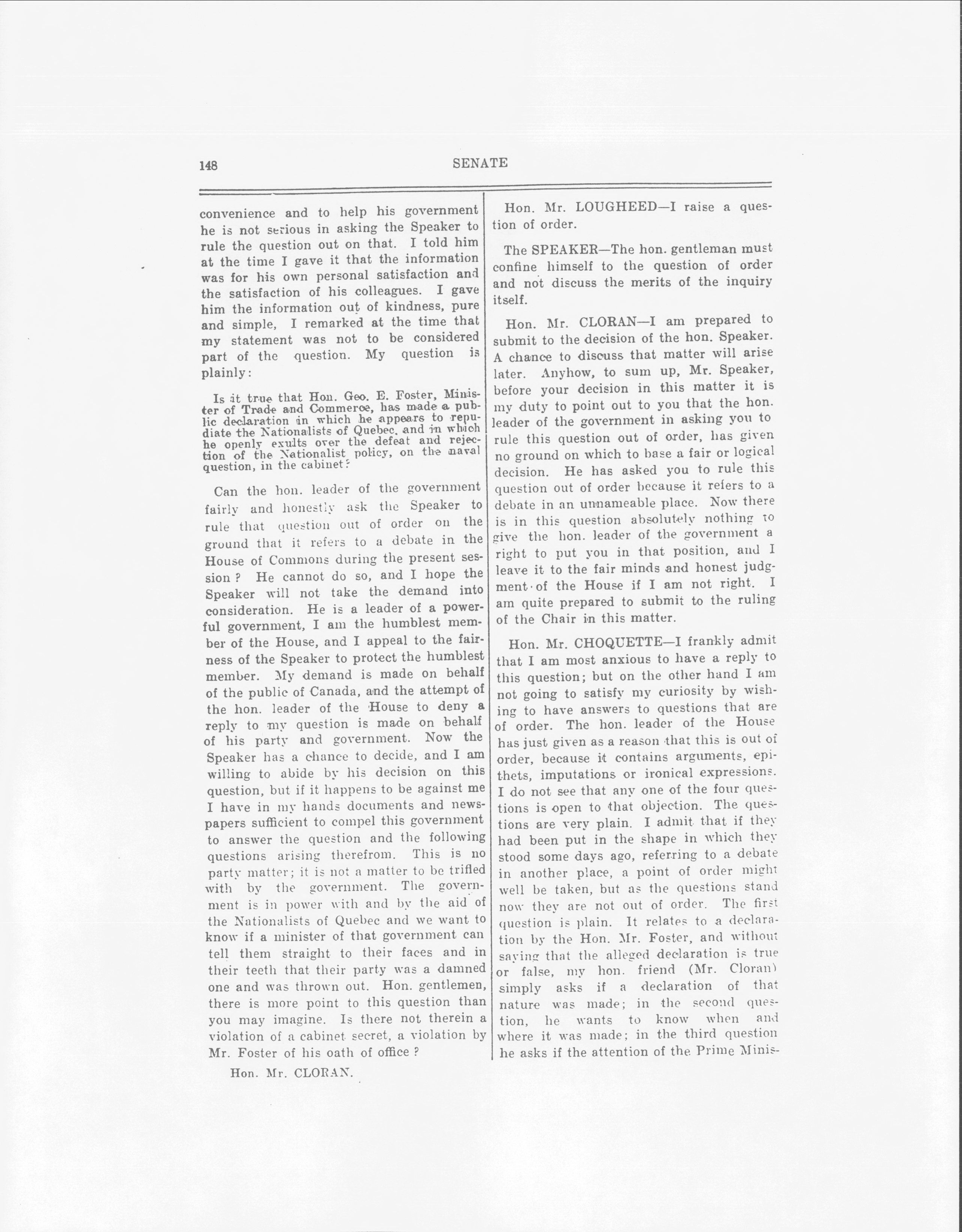 148 SENATE

convenience and to help his government he is not serious in asking the Speaker to rule the question out on that. I told him at the time I gave it that the information was for his own personal satisfaction and the satisfaction of his colleagues. I gave him the information out of kindness, pure and simple, I remarked at the time that my statement was not to be considered part of the question. My question is plainly:

Is it true that Hon. Geo. E. Foster, Minister of Trade and Commerce, has made a public declaration in which he appears to repudiate the Nationalists of Quebec, and in which he openly exults over the defeat and rejection of the Nationalist policy, on the naval question, in the cabinet?

Can the hon. leader of the government fairly and honestly ask the Speaker to rule that question out of order on the ground that it refers to a debate in the House of Commons during the present session? He cannot do so, and I hope the Speaker will not take the demand into consideration. He is a leader of a powerful government, I am the humblest member of the House, and I appeal to the fairness of the Speaker to protect the humblest member. My demand is made on behalf of the public of Canada, and the attempt of the hon. leader of the House to deny a reply to my question is made on behalf of his party and government. Now the Speaker has a chance to decide, and I am willing to abide by his decision on this question, but if it happens to be against me I have in my hands documents and newspapers sufficient to compel this government to answer the question and the following questions arising therefrom. This is no party matter; it is not a matter to be trifled with by the government. The government is in power with and by the aid of the Nationalists of Quebec and we want to know if a minister of that government can tell them straight to their faces and in their teeth that their party was a damned one and was thrown out. Hon. gentlemen, there is more point to this question than you may imagine. Is there not therein a violation of a cabinet secret, a violation by Mr. Foster of his oath of office?

Hon. Mr. CLORAN.

Hon. Mr. LOUGHEED—I raise a question of order.

The SPEAKER—The hon. gentleman must confine himself to the question of order and not discuss the merits of the inquiry itself.

Hon. Mr. CLORAN—I am prepared to submit to the decision of the hon. Speaker. A chance to discuss that matter will arise later. Anyhow, to sum up, Mr. Speaker, before your decision in this matter it is my duty to point out to you that the hon. leader of the government in asking you to rule this question out of order, has given no ground on which to base a fair or logical decision. He has asked you to rule this question out of order because it refers to a debate in an unnameable place. Now there is in this question absolutely nothing to give the hon. leader of the government a right to put you in that position, and I leave it to the fair minds and honest judgment of the House if I am not right. I am quite prepared to submit to the ruling of the Chair in this matter.

Hon. Mr. CHOQUETTE—I frankly admit that I am most anxious to have a reply to this question; but on the other hand I am not going to satisfy my curiosity by wishing to have answers to questions that are of order. The hon. leader of the House has just given as a reason that this is out of order, because it contains arguments, epithets, imputations or ironical expressions. I do not see that any one of the four questions is open to that objection. The questions are very plain. I admit that if they had been put in the shape in which they stood some days ago, referring to a debate in another place, a point of order might well be taken, but as the questions stand now they are not out of order. The first question is plain. It relates to a declaration by the Hon. Mr. Foster, and without saying that the alleged declaration is true or false, my hon. friend (Mr. Cloran) simply asks if a declaration of that nature was made; in the second question, he wants to know when and where it was made; in the third question he asks if the attention of the Prime Minis-